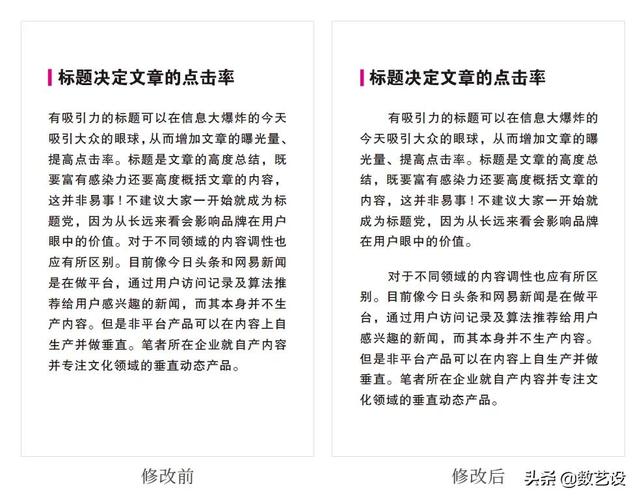 标题决定文章的点击率

有吸引力的标题可以在信息大爆炸的今天吸引大众的眼球，从而增加文章的曝光量、提高点击率。标题是文章的高度总结，既要富有感染力还要高度概括文章的内容，这并非易事！不建议大家一开始就成为标题党，因为从长远来看会影响品牌在用户眼中的价值。对于不同领域的内容调性也应有所区别。目前像今日头条和网易新闻是在做平台，通过用户访问记录及算法推荐给用户感兴趣的新闻，而其本身并不生产内容。但是非平台产品可以在内容上自生产并做垂直。笔者所在企业就自产内容并专注文化领域的垂直动态产品。

修改前

标题决定文章的点击率

有吸引力的标题可以在信息大爆炸的今天吸引大众的眼球，从而增加文章的曝光量、提高点击率。标题是文章的高度总结，既要富有感染力还要高度概括文章的内容，这并非易事！不建议大家一开始就成为标题党，因为从长远来看会影响品牌在用户眼中的价值。

对于不同领域的内容调性也应有所区别。目前像今日头条和网易新闻是在做平台，通过用户访问记录及算法推荐给用户感兴趣的新闻，而其本身并不生产内容。但是非平台产品可以在内容上自生产并做垂直。笔者所在企业就自产内容并专注文化领域的垂直动态产品。

修改后

头条 @数艺设